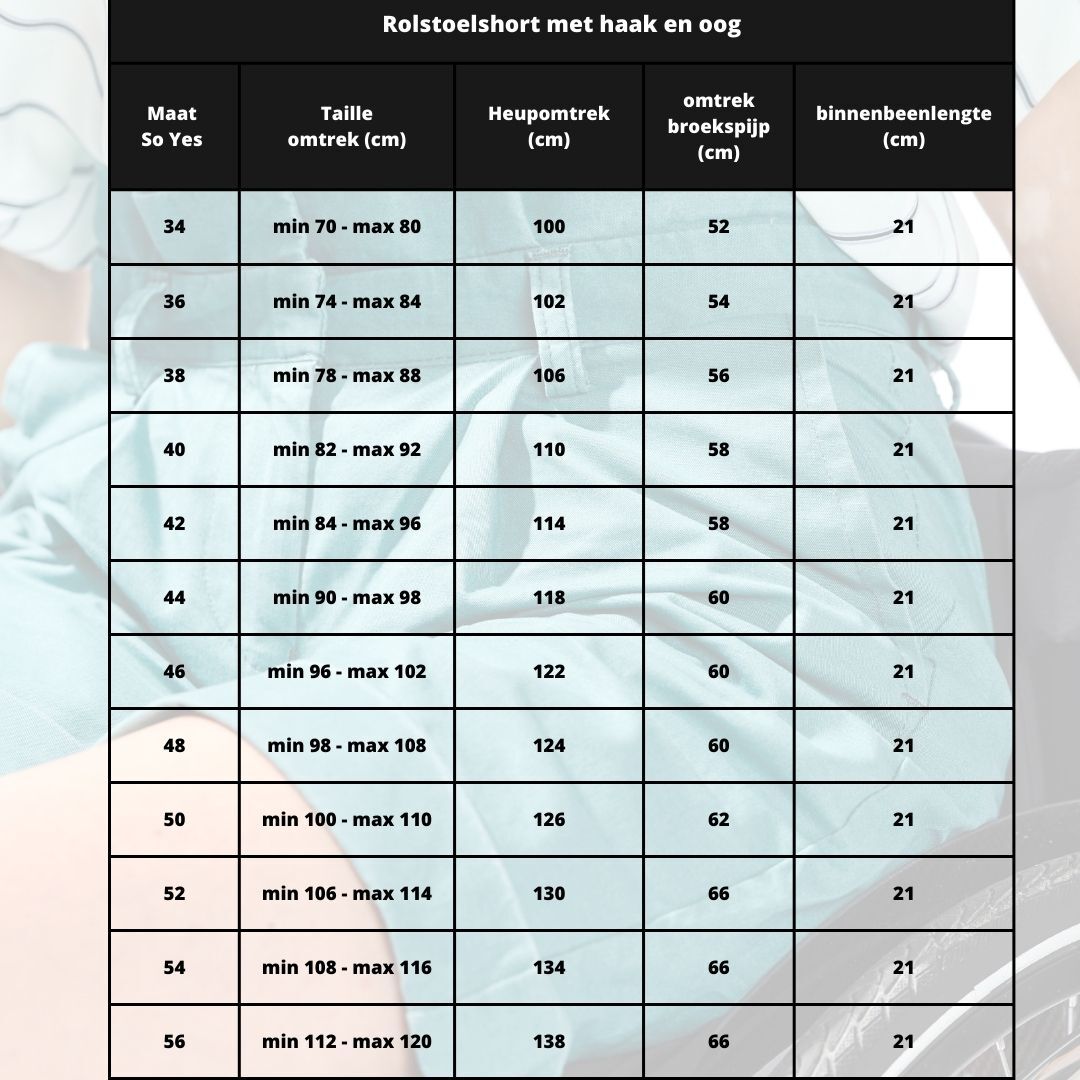 Rolstoelshort met haak en oog

| Maat So Yes | Taille omtrek (cm) | Heupomtrek (cm) | omtrek broekspijp (cm) | binnenbeenlengte (cm) |
|---|---|---|---|---|
| 34 | min 70 - max 80 | 100 | 52 | 21 |
| 36 | min 74 - max 84 | 102 | 54 | 21 |
| 38 | min 78 - max 88 | 106 | 56 | 21 |
| 40 | min 82 - max 92 | 110 | 58 | 21 |
| 42 | min 84 - max 96 | 114 | 58 | 21 |
| 44 | min 90 - max 98 | 118 | 60 | 21 |
| 46 | min 96 - max 102 | 122 | 60 | 21 |
| 48 | min 98 - max 108 | 124 | 60 | 21 |
| 50 | min 100 - max 110 | 126 | 62 | 21 |
| 52 | min 106 - max 114 | 130 | 66 | 21 |
| 54 | min 108 - max 116 | 134 | 66 | 21 |
| 56 | min 112 - max 120 | 138 | 66 | 21 |